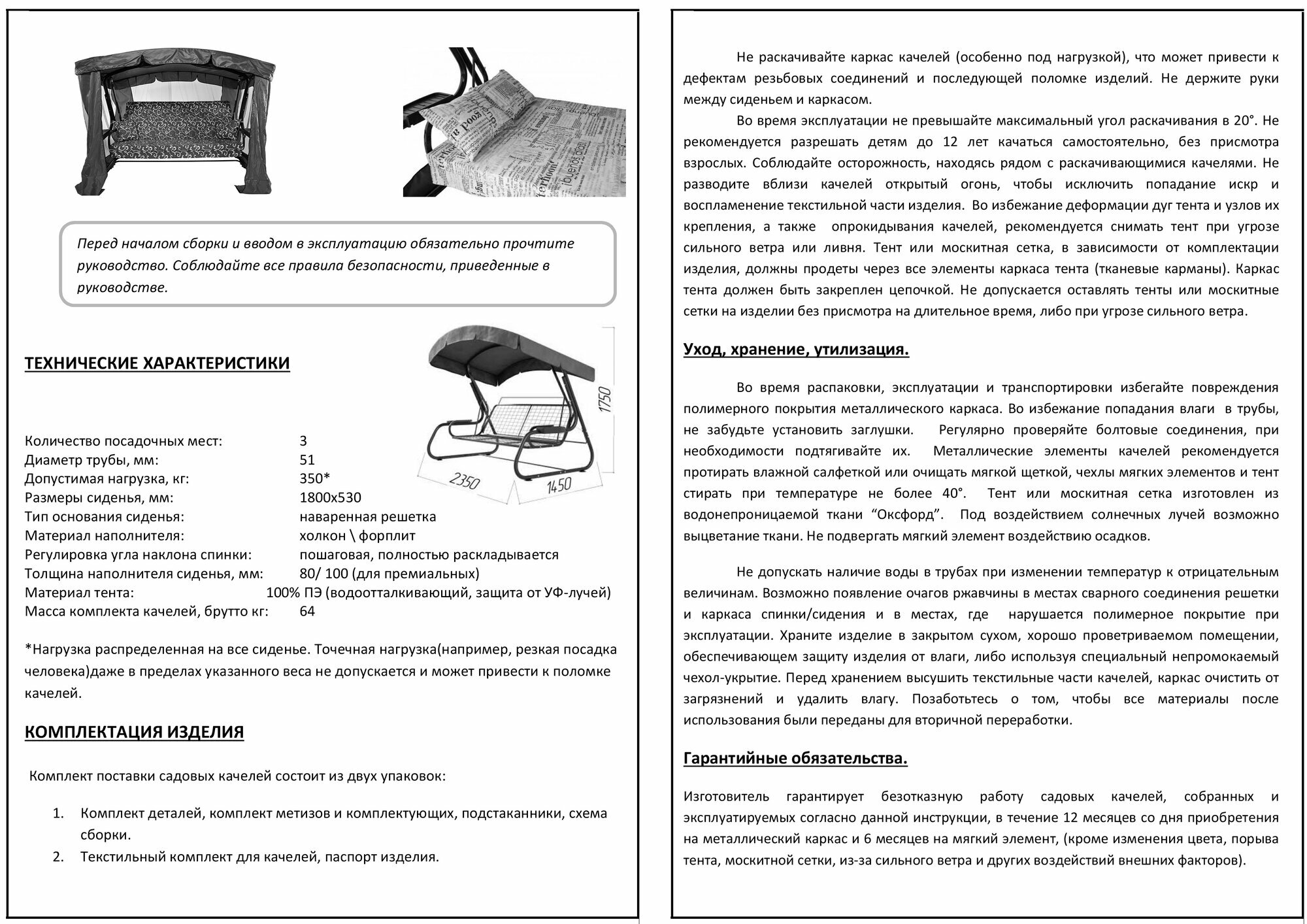 Перед началом сборки и вводом в эксплуатацию обязательно прочтите руководство. Соблюдайте все правила безопасности, приведенные в руководстве.

ТЕХНИЧЕСКИЕ ХАРАКТЕРИСТИКИ

1750
2350
1450

| | |
|---|---|
| Количество посадочных мест: | 3 |
| Диаметр трубы, мм: | 51 |
| Допустимая нагрузка, кг: | 350* |
| Размеры сиденья, мм: | 1800х530 |
| Тип основания сиденья: | наваренная решетка |
| Материал наполнителя: | холкон \ форплит |
| Регулировка угла наклона спинки: | пошаговая, полностью раскладывается |
| Толщина наполнителя сиденья, мм: | 80/ 100 (для премиальных) |
| Материал тента: | 100% ПЭ (водоотталкивающий, защита от УФ-лучей) |
| Масса комплекта качелей, брутто кг: | 64 |

*Нагрузка распределенная на все сиденье. Точечная нагрузка(например, резкая посадка человека)даже в пределах указанного веса не допускается и может привести к поломке качелей.

КОМПЛЕКТАЦИЯ ИЗДЕЛИЯ

Комплект поставки садовых качелей состоит из двух упаковок:

1. Комплект деталей, комплект метизов и комплектующих, подстаканники, схема сборки.
2. Текстильный комплект для качелей, паспорт изделия.

Не раскачивайте каркас качелей (особенно под нагрузкой), что может привести к дефектам резьбовых соединений и последующей поломке изделий. Не держите руки между сиденьем и каркасом.

Во время эксплуатации не превышайте максимальный угол раскачивания в 20°. Не рекомендуется разрешать детям до 12 лет качаться самостоятельно, без присмотра взрослых. Соблюдайте осторожность, находясь рядом с раскачивающимися качелями. Не разводите вблизи качелей открытый огонь, чтобы исключить попадание искр и воспламенение текстильной части изделия. Во избежание деформации дуг тента и узлов их крепления, а также опрокидывания качелей, рекомендуется снимать тент при угрозе сильного ветра или ливня. Тент или москитная сетка, в зависимости от комплектации изделия, должны продеты через все элементы каркаса тента (тканевые карманы). Каркас тента должен быть закреплен цепочкой. Не допускается оставлять тенты или москитные сетки на изделии без присмотра на длительное время, либо при угрозе сильного ветра.

Уход, хранение, утилизация.

Во время распаковки, эксплуатации и транспортировки избегайте повреждения полимерного покрытия металлического каркаса. Во избежание попадания влаги в трубы, не забудьте установить заглушки. Регулярно проверяйте болтовые соединения, при необходимости подтягивайте их. Металлические элементы качелей рекомендуется протирать влажной салфеткой или очищать мягкой щеткой, чехлы мягких элементов и тент стирать при температуре не более 40°. Тент или москитная сетка изготовлен из водонепроницаемой ткани “Оксфорд”. Под воздействием солнечных лучей возможно выцветание ткани. Не подвергать мягкий элемент воздействию осадков.

Не допускать наличие воды в трубах при изменении температур к отрицательным величинам. Возможно появление очагов ржавчины в местах сварного соединения решетки и каркаса спинки/сидения и в местах, где нарушается полимерное покрытие при эксплуатации. Храните изделие в закрытом сухом, хорошо проветриваемом помещении, обеспечивающем защиту изделия от влаги, либо используя специальный непромокаемый чехол-укрытие. Перед хранением высушить текстильные части качелей, каркас очистить от загрязнений и удалить влагу. Позаботьтесь о том, чтобы все материалы после использования были переданы для вторичной переработки.

Гарантийные обязательства.

Изготовитель гарантирует безотказную работу садовых качелей, собранных и эксплуатируемых согласно данной инструкции, в течение 12 месяцев со дня приобретения на металлический каркас и 6 месяцев на мягкий элемент, (кроме изменения цвета, порыва тента, москитной сетки, из-за сильного ветра и других воздействий внешних факторов).